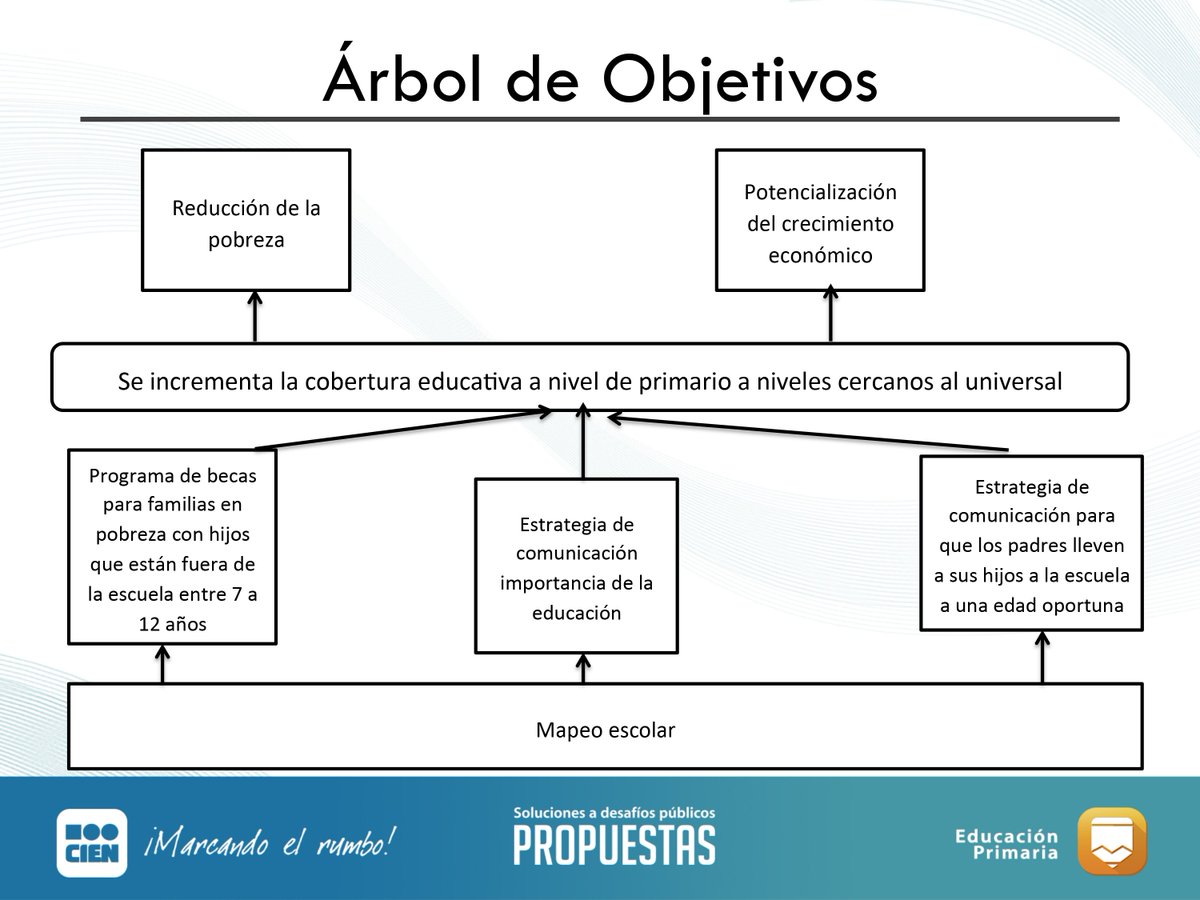 Árbol de Objetivos

Reducción de la pobreza

Potencialización del crecimiento económico

Se incrementa la cobertura educativa a nivel de primario a niveles cercanos al universal

Programa de becas para familias en pobreza con hijos que están fuera de la escuela entre 7 a 12 años

Estrategia de comunicación importancia de la educación

Estrategia de comunicación para que los padres lleven a sus hijos a la escuela a una edad oportuna

Mapeo escolar

CIEN ¡Marcando el rumbo!

Soluciones a desafíos públicos
PROPUESTAS

Educación Primaria